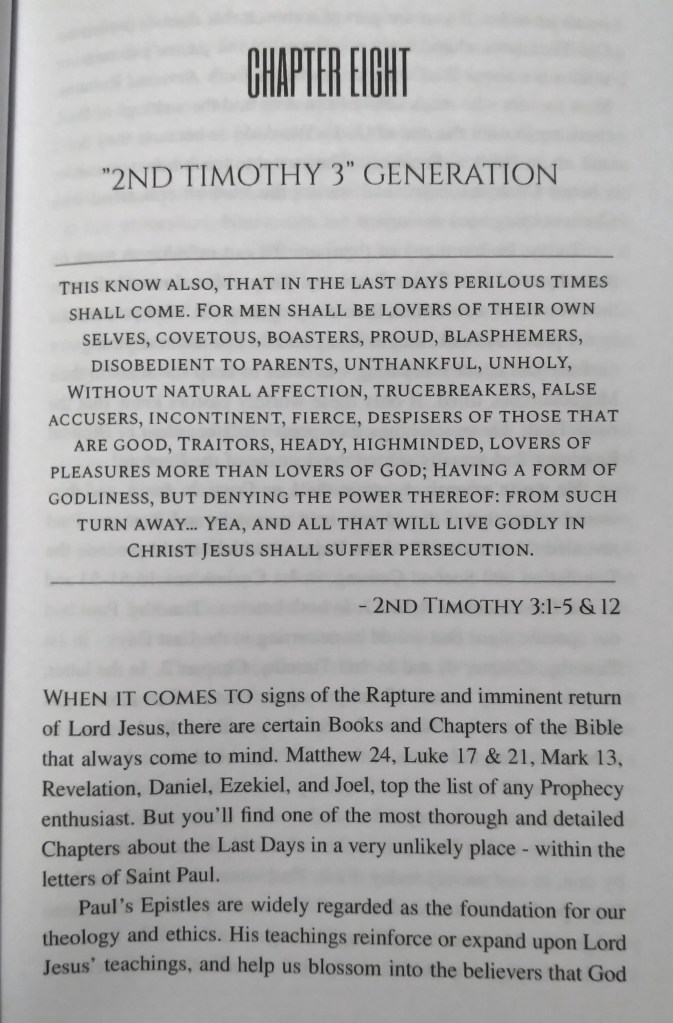 CHAPTER EIGHT

"2ND TIMOTHY 3" GENERATION

THIS KNOW ALSO, THAT IN THE LAST DAYS PERILOUS TIMES SHALL COME. FOR MEN SHALL BE LOVERS OF THEIR OWN SELVES, COVETOUS, BOASTERS, PROUD, BLASPHEMERS, DISOBEDIENT TO PARENTS, UNTHANKFUL, UNHOLY, WITHOUT NATURAL AFFECTION, TRUCEBREAKERS, FALSE ACCUSERS, INCONTINENT, FIERCE, DESPISERS OF THOSE THAT ARE GOOD, TRAITORS, HEADY, HIGHMINDED, LOVERS OF PLEASURES MORE THAN LOVERS OF GOD; HAVING A FORM OF GODLINESS, BUT DENYING THE POWER THEREOF: FROM SUCH TURN AWAY... YEA, AND ALL THAT WILL LIVE GODLY IN CHRIST JESUS SHALL SUFFER PERSECUTION.

- 2ND TIMOTHY 3:1-5 & 12

WHEN IT COMES TO signs of the Rapture and imminent return of Lord Jesus, there are certain Books and Chapters of the Bible that always come to mind. Matthew 24, Luke 17 & 21, Mark 13, Revelation, Daniel, Ezekiel, and Joel, top the list of any Prophecy enthusiast. But you'll find one of the most thorough and detailed Chapters about the Last Days in a very unlikely place - within the letters of Saint Paul.

Paul's Epistles are widely regarded as the foundation for our theology and ethics. His teachings reinforce or expand upon Lord Jesus' teachings, and help us blossom into the believers that God